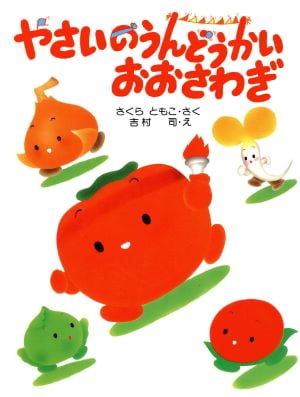 やさいのうんどうかい
おおさわぎ

さくら ともこ・さく
吉村 司・え